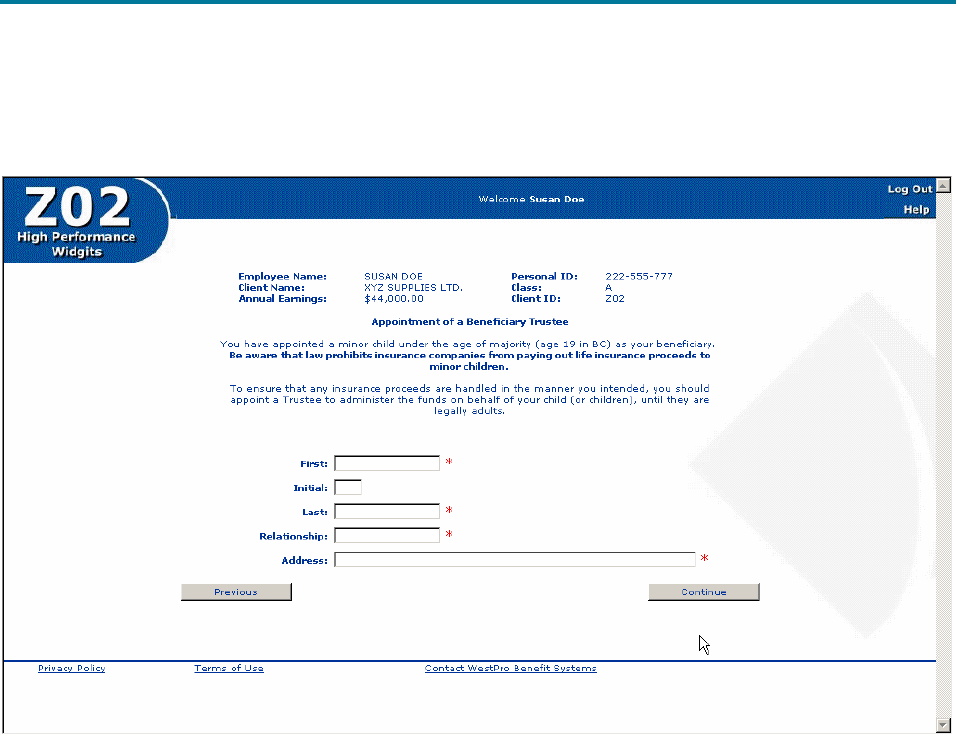 Z02
High Performance Widgits

Welcome Susan Doe

Log Out
Help

| Employee Name: | SUSAN DOE | Personal ID: | 222-555-777 |
|---|---|---|---|
| Client Name: | XYZ SUPPLIES LTD. | Class: | A |
| Annual Earnings: | $44,000.00 | Client ID: | Z02 |

Appointment of a Beneficiary Trustee

You have appointed a minor child under the age of majority (age 19 in BC) as your beneficiary. Be aware that law prohibits insurance companies from paying out life insurance proceeds to minor children.

To ensure that any insurance proceeds are handled in the manner you intended, you should appoint a Trustee to administer the funds on behalf of your child (or children), until they are legally adults.

First: *
Initial:
Last: *
Relationship: *
Address: *

Previous
Continue

Privacy Policy
Terms of Use
Contact WestPro Benefit Systems